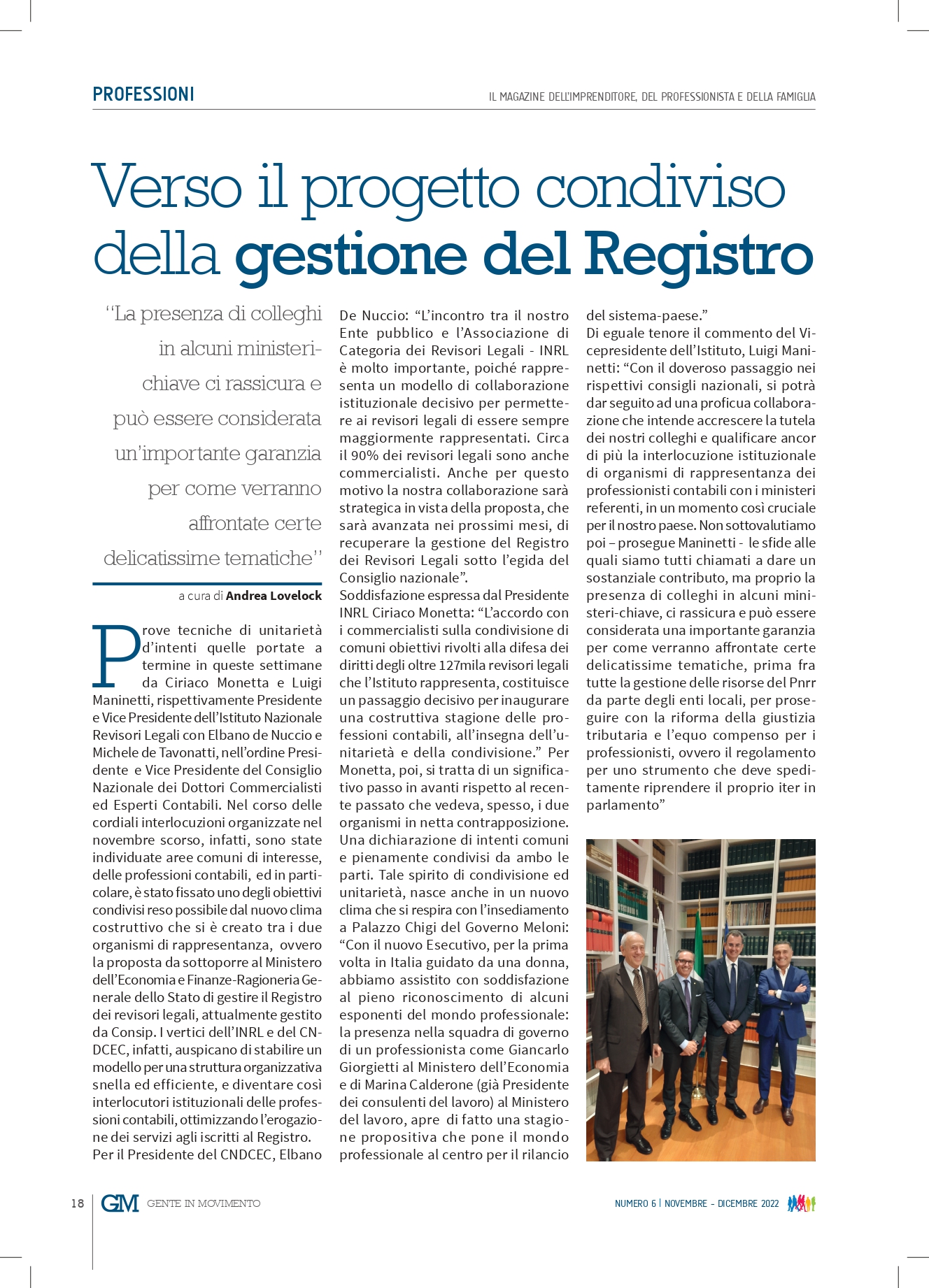 PROFESSIONI

IL MAGAZINE DELL'IMPRENDITORE, DEL PROFESSIONISTA E DELLA FAMIGLIA

Verso il progetto condiviso della gestione del Registro

"La presenza di colleghi in alcuni ministeri-chiave ci rassicura e può essere considerata un'importante garanzia per come verranno affrontate certe delicatissime tematiche"

a cura di Andrea Lovelock

Prove tecniche di unitarietà d'intenti quelle portate a termine in queste settimane da Ciriaco Monetta e Luigi Maninetti, rispettivamente Presidente e Vice Presidente dell'Istituto Nazionale Revisori Legali con Elbano de Nuccio e Michele de Tavonatti, nell'ordine Presidente e Vice Presidente del Consiglio Nazionale dei Dottori Commercialisti ed Esperti Contabili. Nel corso delle cordiali interlocuzioni organizzate nel novembre scorso, infatti, sono state individuate aree comuni di interesse, delle professioni contabili, ed in particolare, è stato fissato uno degli obiettivi condivisi reso possibile dal nuovo clima costruttivo che si è creato tra i due organismi di rappresentanza, ovvero la proposta da sottoporre al Ministero dell'Economia e Finanze-Ragioneria Generale dello Stato di gestire il Registro dei revisori legali, attualmente gestito da Consip. I vertici dell'INRL e del CNDCEC, infatti, auspicano di stabilire un modello per una struttura organizzativa snella ed efficiente, e diventare così interlocutori istituzionali delle professioni contabili, ottimizzando l'erogazione dei servizi agli iscritti al Registro.
Per il Presidente del CNDCEC, Elbano De Nuccio: "L'incontro tra il nostro Ente pubblico e l'Associazione di Categoria dei Revisori Legali - INRL è molto importante, poiché rappresenta un modello di collaborazione istituzionale decisivo per permettere ai revisori legali di essere sempre maggiormente rappresentati. Circa il 90% dei revisori legali sono anche commercialisti. Anche per questo motivo la nostra collaborazione sarà strategica in vista della proposta, che sarà avanzata nei prossimi mesi, di recuperare la gestione del Registro dei Revisori Legali sotto l'egida del Consiglio nazionale".
Soddisfazione espressa dal Presidente INRL Ciriaco Monetta: "L'accordo con i commercialisti sulla condivisione di comuni obiettivi rivolti alla difesa dei diritti degli oltre 127mila revisori legali che l'Istituto rappresenta, costituisce un passaggio decisivo per inaugurare una costruttiva stagione delle professioni contabili, all'insegna dell'unitarietà e della condivisione." Per Monetta, poi, si tratta di un significativo passo in avanti rispetto al recente passato che vedeva, spesso, i due organismi in netta contrapposizione. Una dichiarazione di intenti comuni e pienamente condivisi da ambo le parti. Tale spirito di condivisione ed unitarietà, nasce anche in un nuovo clima che si respira con l'insediamento a Palazzo Chigi del Governo Meloni: "Con il nuovo Esecutivo, per la prima volta in Italia guidato da una donna, abbiamo assistito con soddisfazione al pieno riconoscimento di alcuni esponenti del mondo professionale: la presenza nella squadra di governo di un professionista come Giancarlo Giorgietti al Ministero dell'Economia e di Marina Calderone (già Presidente dei consulenti del lavoro) al Ministero del lavoro, apre di fatto una stagione propositiva che pone il mondo professionale al centro per il rilancio del sistema-paese."
Di eguale tenore il commento del Vicepresidente dell'Istituto, Luigi Maninetti: "Con il doveroso passaggio nei rispettivi consigli nazionali, si potrà dar seguito ad una proficua collaborazione che intende accrescere la tutela dei nostri colleghi e qualificare ancor di più la interlocuzione istituzionale di organismi di rappresentanza dei professionisti contabili con i ministeri referenti, in un momento così cruciale per il nostro paese. Non sottovalutiamo poi – prosegue Maninetti - le sfide alle quali siamo tutti chiamati a dare un sostanziale contributo, ma proprio la presenza di colleghi in alcuni ministeri-chiave, ci rassicura e può essere considerata una importante garanzia per come verranno affrontate certe delicatissime tematiche, prima fra tutte la gestione delle risorse del Pnrr da parte degli enti locali, per proseguire con la riforma della giustizia tributaria e l'equo compenso per i professionisti, ovvero il regolamento per uno strumento che deve speditamente riprendere il proprio iter in parlamento"

18 GM GENTE IN MOVIMENTO

NUMERO 6 | NOVEMBRE - DICEMBRE 2022